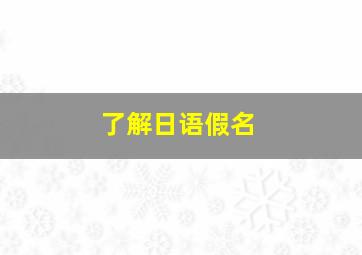 了解日语假名